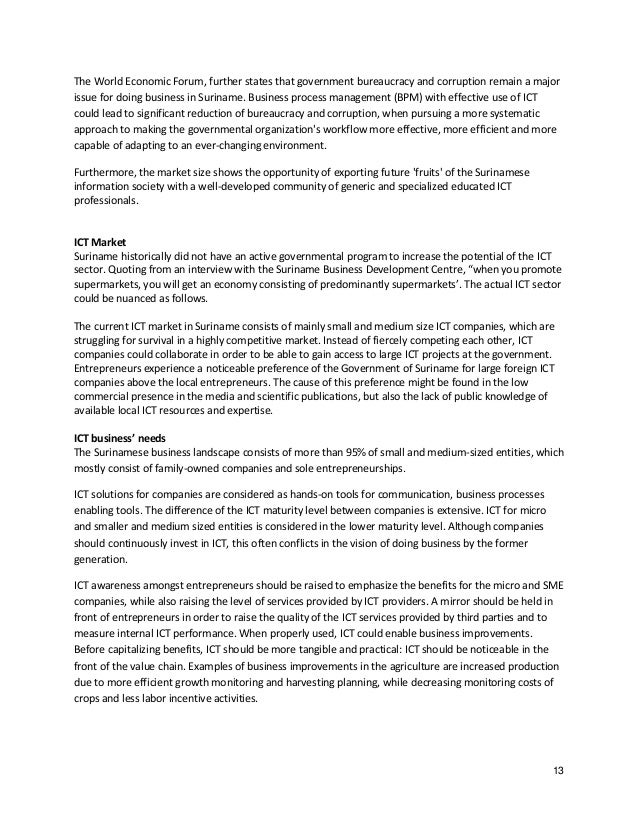 The World Economic Forum, further states that government bureaucracy and corruption remain a major issue for doing business in Suriname. Business process management (BPM) with effective use of ICT could lead to significant reduction of bureaucracy and corruption, when pursuing a more systematic approach to making the governmental organization's workflow more effective, more efficient and more capable of adapting to an ever-changing environment.

Furthermore, the market size shows the opportunity of exporting future 'fruits' of the Surinamese information society with a well-developed community of generic and specialized educated ICT professionals.

ICT Market
Suriname historically did not have an active governmental program to increase the potential of the ICT sector. Quoting from an interview with the Suriname Business Development Centre, "when you promote supermarkets, you will get an economy consisting of predominantly supermarkets'. The actual ICT sector could be nuanced as follows.

The current ICT market in Suriname consists of mainly small and medium size ICT companies, which are struggling for survival in a highly competitive market. Instead of fiercely competing each other, ICT companies could collaborate in order to be able to gain access to large ICT projects at the government. Entrepreneurs experience a noticeable preference of the Government of Suriname for large foreign ICT companies above the local entrepreneurs. The cause of this preference might be found in the low commercial presence in the media and scientific publications, but also the lack of public knowledge of available local ICT resources and expertise.

ICT business' needs
The Surinamese business landscape consists of more than 95% of small and medium-sized entities, which mostly consist of family-owned companies and sole entrepreneurships.

ICT solutions for companies are considered as hands-on tools for communication, business processes enabling tools. The difference of the ICT maturity level between companies is extensive. ICT for micro and smaller and medium sized entities is considered in the lower maturity level. Although companies should continuously invest in ICT, this often conflicts in the vision of doing business by the former generation.

ICT awareness amongst entrepreneurs should be raised to emphasize the benefits for the micro and SME companies, while also raising the level of services provided by ICT providers. A mirror should be held in front of entrepreneurs in order to raise the quality of the ICT services provided by third parties and to measure internal ICT performance. When properly used, ICT could enable business improvements. Before capitalizing benefits, ICT should be more tangible and practical: ICT should be noticeable in the front of the value chain. Examples of business improvements in the agriculture are increased production due to more efficient growth monitoring and harvesting planning, while decreasing monitoring costs of crops and less labor incentive activities.

13